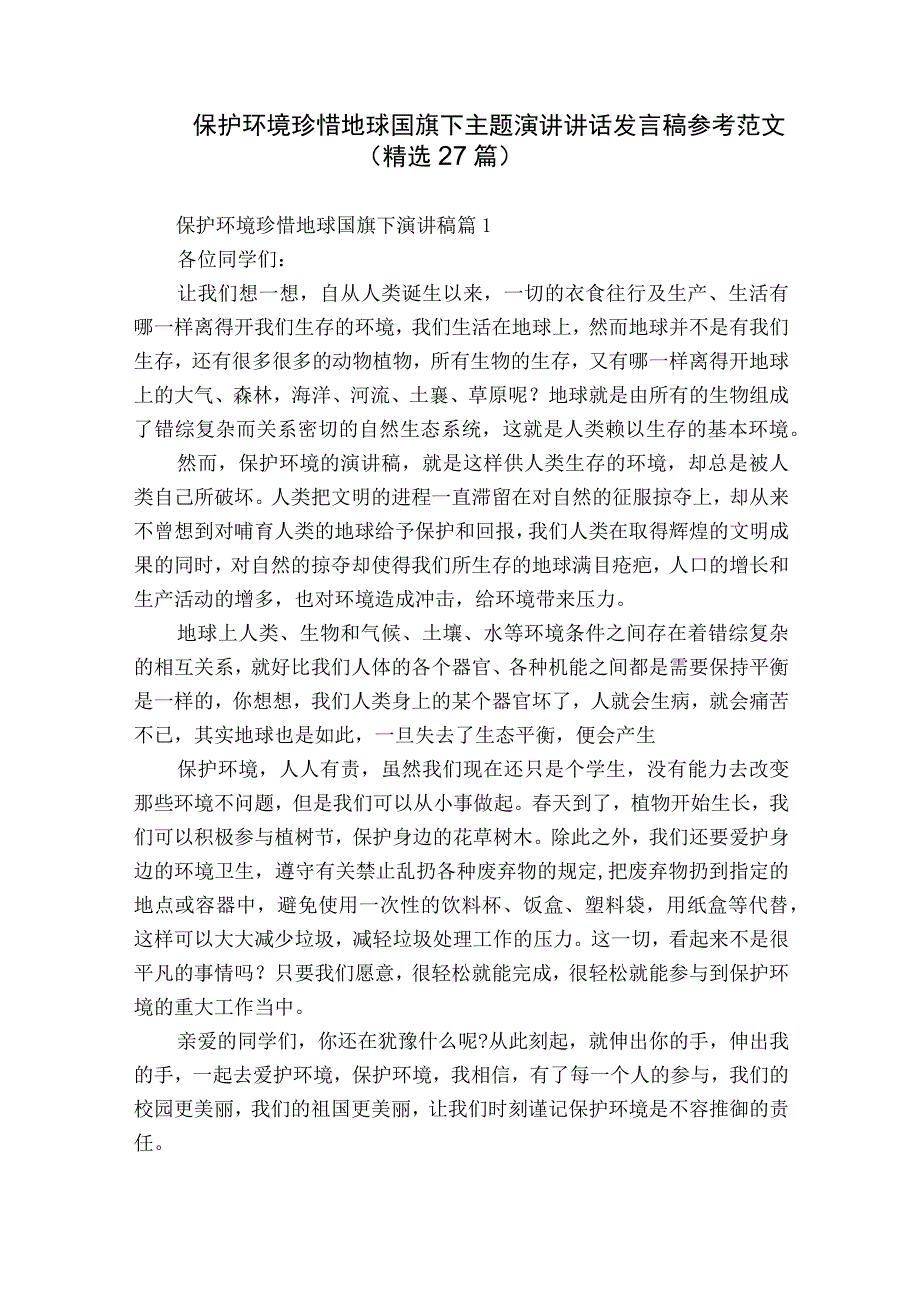 保护环境珍惜地球国旗下主题演讲讲话发言稿参考范文（精选27篇）

保护环境珍惜地球国旗下演讲稿篇1

各位同学们：

让我们想一想，自从人类诞生以来，一切的衣食往行及生产、生活有哪一样离得开我们生存的环境，我们生活在地球上，然而地球并不是有我们生存，还有很多很多的动物植物，所有生物的生存，又有哪一样离得开地球上的大气、森林，海洋、河流、土襄、草原呢？地球就是由所有的生物组成了错综复杂而关系密切的自然生态系统，这就是人类赖以生存的基本环境。

然而，保护环境的演讲稿，就是这样供人类生存的环境，却总是被人类自己所破坏。人类把文明的进程一直滞留在对自然的征服掠夺上，却从来不曾想到对哺育人类的地球给予保护和回报，我们人类在取得辉煌的文明成果的同时，对自然的掠夺却使得我们所生存的地球满目疮疤，人口的增长和生产活动的增多，也对环境造成冲击，给环境带来压力。

地球上人类、生物和气候、土壤、水等环境条件之间存在着错综复杂的相互关系，就好比我们人体的各个器官、各种机能之间都是需要保持平衡是一样的，你想想，我们人类身上的某个器官坏了，人就会生病，就会痛苦不已，其实地球也是如此，一旦失去了生态平衡，便会产生

保护环境，人人有责，虽然我们现在还只是个学生，没有能力去改变那些环境不问题，但是我们可以从小事做起。春天到了，植物开始生长，我们可以积极参与植树节，保护身边的花草树木。除此之外，我们还要爱护身边的环境卫生，遵守有关禁止乱扔各种废弃物的规定，把废弃物扔到指定的地点或容器中，避免使用一次性的饮料杯、饭盒、塑料袋，用纸盒等代替，这样可以大大减少垃圾，减轻垃圾处理工作的压力。这一切，看起来不是很平凡的事情吗？只要我们愿意，很轻松就能完成，很轻松就能参与到保护环境的重大工作当中。

亲爱的同学们，你还在犹豫什么呢?从此刻起，就伸出你的手，伸出我的手，一起去爱护环境，保护环境，我相信，有了每一个人的参与，我们的校园更美丽，我们的祖国更美丽，让我们时刻谨记保护环境是不容推御的责任。